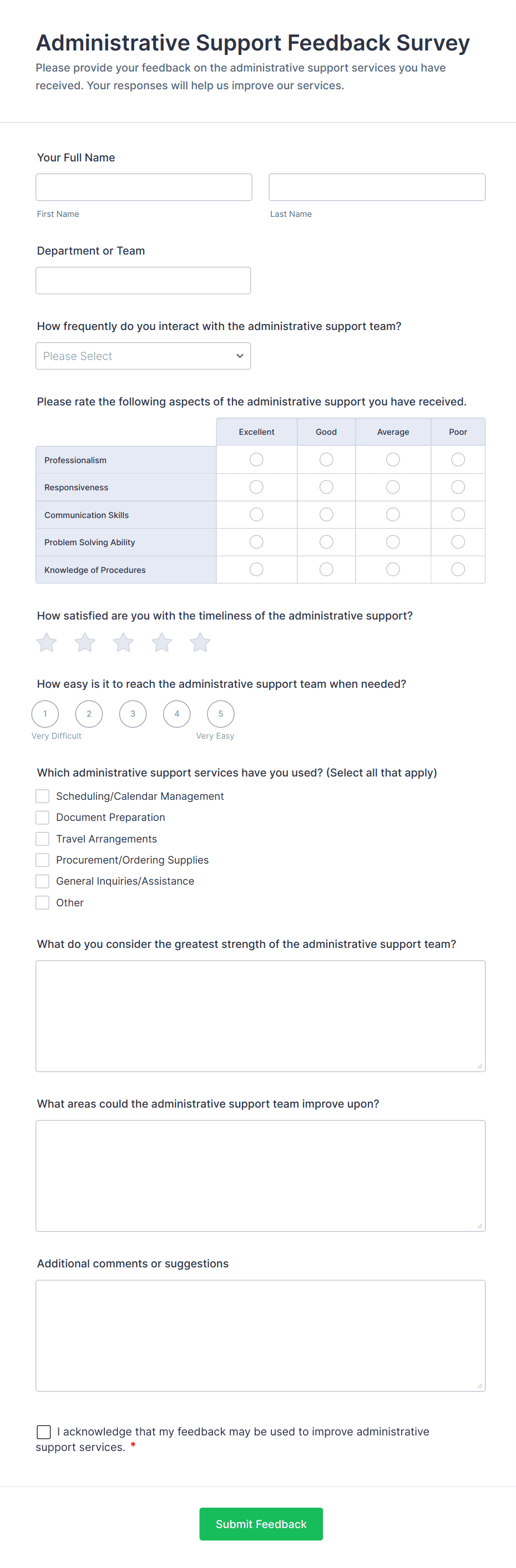 Administrative Support Feedback Survey
Please provide your feedback on the administrative support services you have received. Your responses will help us improve our services.

Your Full Name

First Name

Last Name

Department or Team

How frequently do you interact with the administrative support team?

Please Select

Please rate the following aspects of the administrative support you have received.

| | Excellent | Good | Average | Poor |
|---|---|---|---|---|
| Professionalism | | | | |
| Responsiveness | | | | |
| Communication Skills | | | | |
| Problem Solving Ability | | | | |
| Knowledge of Procedures | | | | |

How satisfied are you with the timeliness of the administrative support?

How easy is it to reach the administrative support team when needed?

1 2 3 4 5
Very Difficult Very Easy

Which administrative support services have you used? (Select all that apply)

Scheduling/Calendar Management
Document Preparation
Travel Arrangements
Procurement/Ordering Supplies
General Inquiries/Assistance
Other

What do you consider the greatest strength of the administrative support team?

What areas could the administrative support team improve upon?

Additional comments or suggestions

I acknowledge that my feedback may be used to improve administrative support services. *

Submit Feedback